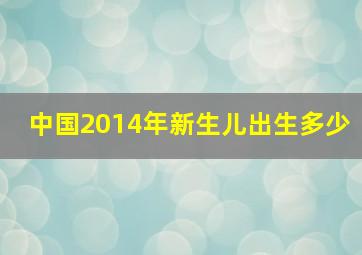 中国2014年新生儿出生多少